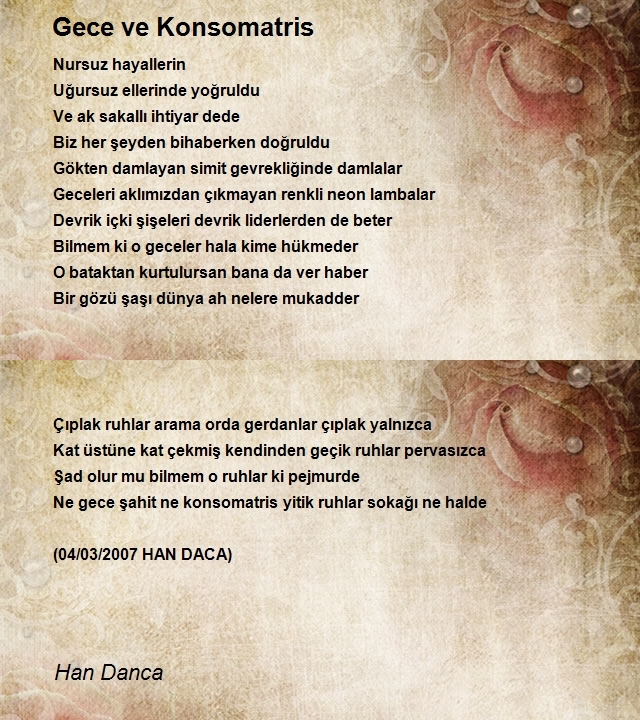 Gece ve Konsomatris

Nursuz hayallerin
Uğursuz ellerinde yoğruldu
Ve ak sakallı ihtiyar dede
Biz her şeyden bihaberken doğruldu
Gökten damlayan simit gevrekliğinde damlalar
Geceleri aklımızdan çıkmayan renkli neon lambalar
Devrik içki şişeleri devrik liderlerden de beter
Bilmem ki o geceler hala kime hükmeder
O bataktan kurtulursan bana da ver haber
Bir gözü şaşı dünya ah nelere mukadder

Çıplak ruhlar arama orda gerdanlar çıplak yalnızca
Kat üstüne kat çekmiş kendinden geçik ruhlar pervasızca
Şad olur mu bilmem o ruhlar ki pejmurde
Ne gece şahit ne konsomatris yitik ruhlar sokağı ne halde

(04/03/2007 HAN DACA)

Han Danca